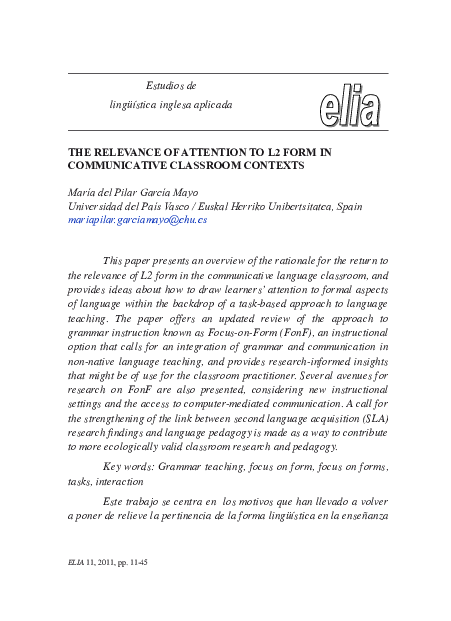 Estudios de
lingüística inglesa aplicada

elia

THE RELEVANCE OF ATTENTION TO L2 FORM IN COMMUNICATIVE CLASSROOM CONTEXTS

María del Pilar García Mayo
Universidad del País Vasco / Euskal Herriko Unibertsitatea, Spain
mariapilar.garciamayo@ehu.es

This paper presents an overview of the rationale for the return to the relevance of L2 form in the communicative language classroom, and provides ideas about how to draw learners' attention to formal aspects of language within the backdrop of a task-based approach to language teaching. The paper offers an updated review of the approach to grammar instruction known as Focus-on-Form (FonF), an instructional option that calls for an integration of grammar and communication in non-native language teaching, and provides research-informed insights that might be of use for the classroom practitioner. Several avenues for research on FonF are also presented, considering new instructional settings and the access to computer-mediated communication. A call for the strengthening of the link between second language acquisition (SLA) research findings and language pedagogy is made as a way to contribute to more ecologically valid classroom research and pedagogy.

Key words: Grammar teaching, focus on form, focus on forms, tasks, interaction

Este trabajo se centra en los motivos que han llevado a volver a poner de relieve la pertinencia de la forma lingüística en la enseñanza

ELIA 11, 2011, pp. 11-45